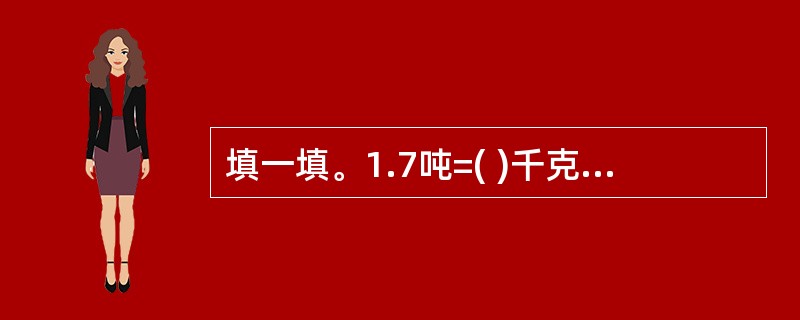 填一填。1.7吨=( )千克...